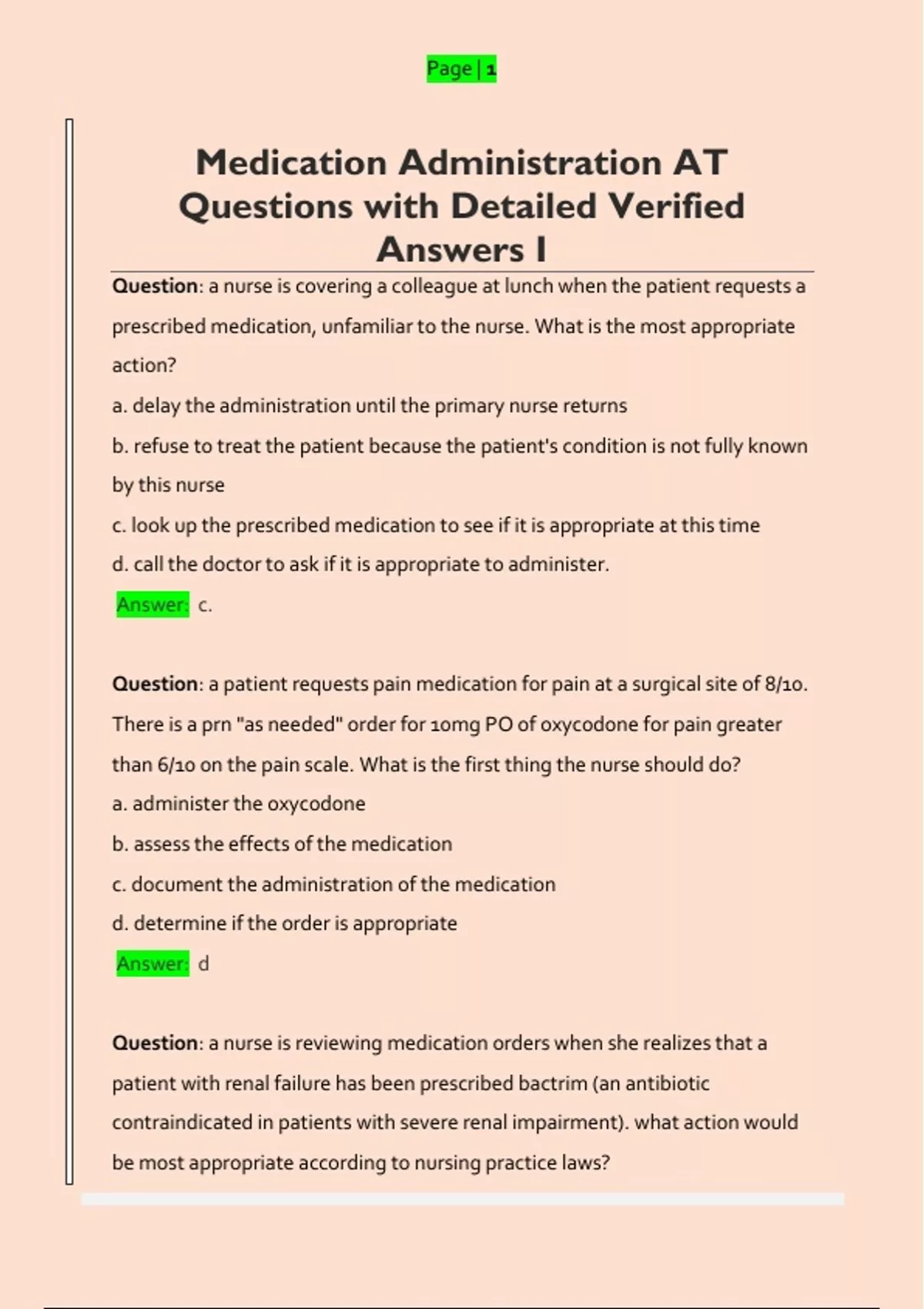 Page | 1

Medication Administration AT Questions with Detailed Verified Answers I

Question: a nurse is covering a colleague at lunch when the patient requests a prescribed medication, unfamiliar to the nurse. What is the most appropriate action?

a. delay the administration until the primary nurse returns

b. refuse to treat the patient because the patient's condition is not fully known by this nurse

c. look up the prescribed medication to see if it is appropriate at this time

d. call the doctor to ask if it is appropriate to administer.

Answer: c.

Question: a patient requests pain medication for pain at a surgical site of 8/10. There is a prn "as needed" order for 10mg PO of oxycodone for pain greater than 6/10 on the pain scale. What is the first thing the nurse should do?

a. administer the oxycodone

b. assess the effects of the medication

c. document the administration of the medication

d. determine if the order is appropriate

Answer: d

Question: a nurse is reviewing medication orders when she realizes that a patient with renal failure has been prescribed bactrim (an antibiotic contraindicated in patients with severe renal impairment). what action would be most appropriate according to nursing practice laws?